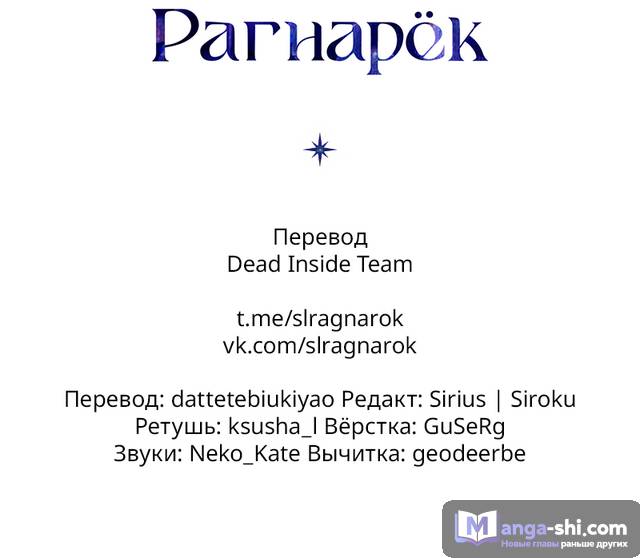 Рагнарёк

Перевод
Dead Inside Team

t.me/slragnarok
vk.com/slragnarok

Перевод: dattetebiukiyao Редакт: Sirius | Siroku
Ретушь: ksusha_l Вёрстка: GuSeRg
Звуки: Neko_Kate Вычитка: geodeerbe

Manga-shi.com
Новые главы раньше других